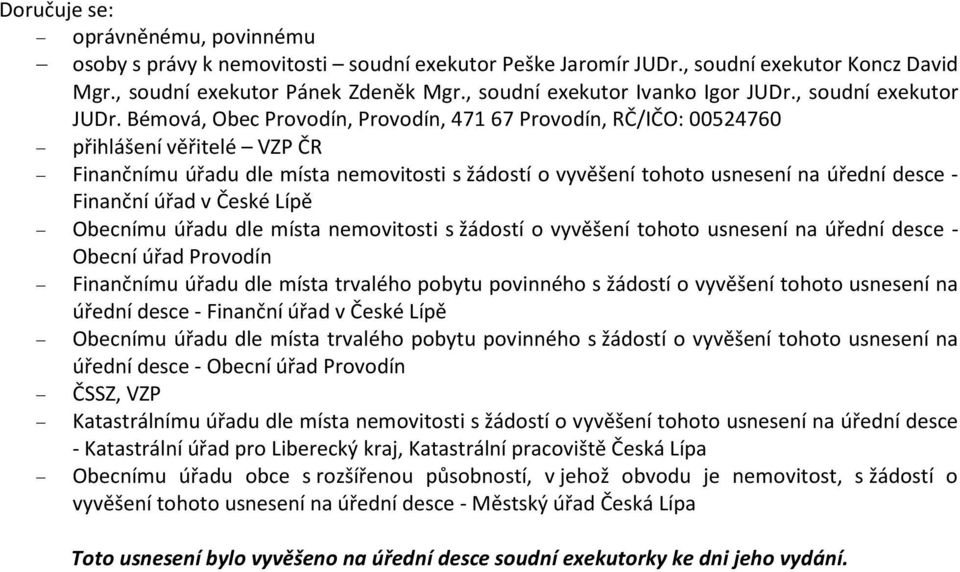 Doručuje se:
– oprávněnému, povinnému
– osoby s právy k nemovitosti – soudní exekutor Peške Jaromír JUDr., soudní exekutor Koncz David Mgr., soudní exekutor Pánek Zdeněk Mgr., soudní exekutor Ivanko Igor JUDr., soudní exekutor JUDr. Bémová, Obec Provodín, Provodín, 471 67 Provodín, RČ/IČO: 00524760
– přihlášení věřitelé – VZP ČR
– Finančnímu úřadu dle místa nemovitosti s žádostí o vyvěšení tohoto usnesení na úřední desce - Finanční úřad v České Lípě
– Obecnímu úřadu dle místa nemovitosti s žádostí o vyvěšení tohoto usnesení na úřední desce - Obecní úřad Provodín
– Finančnímu úřadu dle místa trvalého pobytu povinného s žádostí o vyvěšení tohoto usnesení na úřední desce - Finanční úřad v České Lípě
– Obecnímu úřadu dle místa trvalého pobytu povinného s žádostí o vyvěšení tohoto usnesení na úřední desce - Obecní úřad Provodín
– ČSSZ, VZP
– Katastrálnímu úřadu dle místa nemovitosti s žádostí o vyvěšení tohoto usnesení na úřední desce - Katastrální úřad pro Liberecký kraj, Katastrální pracoviště Česká Lípa
– Obecnímu úřadu obce s rozšířenou působností, v jehož obvodu je nemovitost, s žádostí o vyvěšení tohoto usnesení na úřední desce - Městský úřad Česká Lípa

Toto usnesení bylo vyvěšeno na úřední desce soudní exekutorky ke dni jeho vydání.